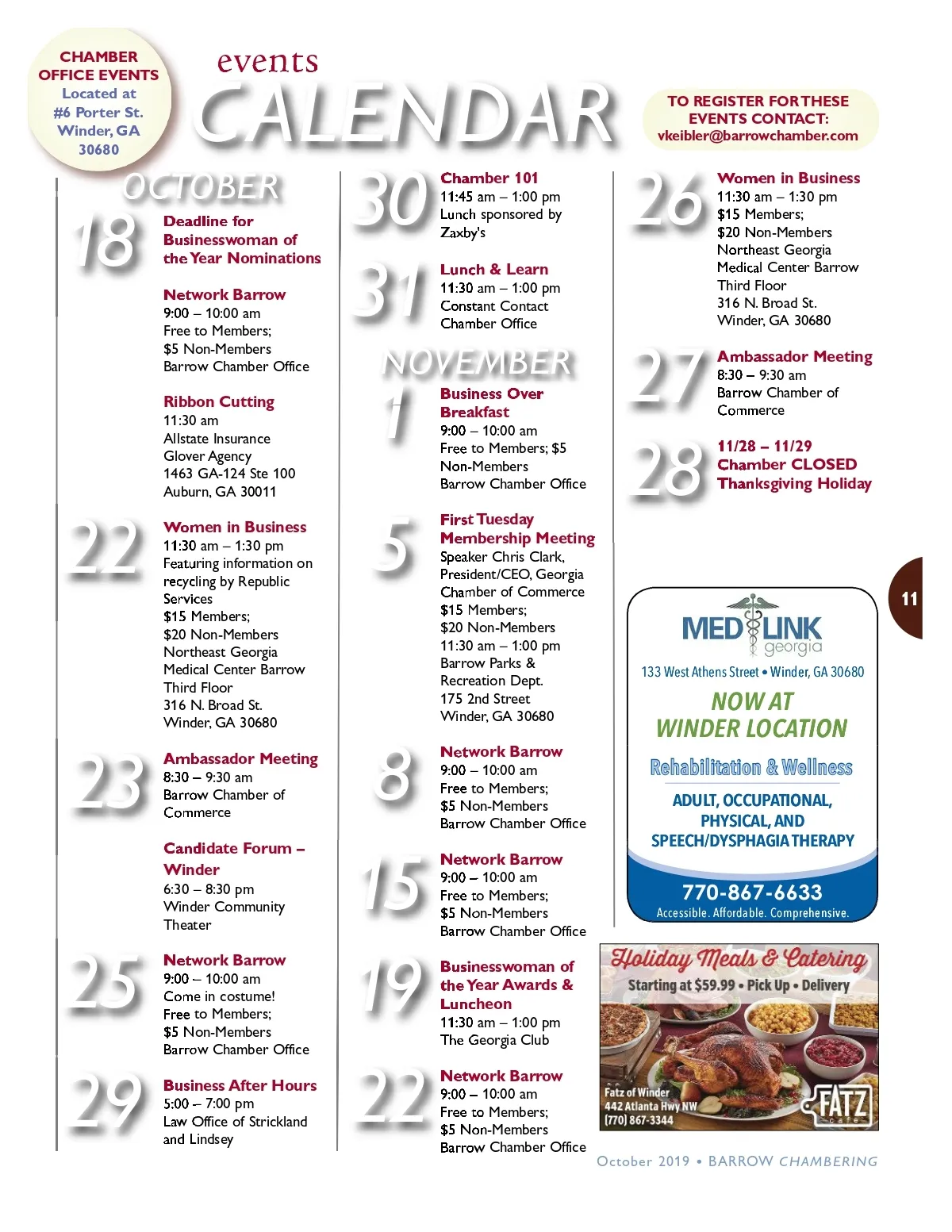 CHAMBER OFFICE EVENTS
Located at #6 Porter St. Winder, GA 30680

events
CALENDAR

TO REGISTER FOR THESE EVENTS CONTACT:
vkeibler@barrowchamber.com

OCTOBER

18
Deadline for Businesswoman of the Year Nominations

Network Barrow
9:00 – 10:00 am
Free to Members;
$5 Non-Members
Barrow Chamber Office

Ribbon Cutting
11:30 am
Allstate Insurance Glover Agency
1463 GA-124 Ste 100
Auburn, GA 30011

22
Women in Business
11:30 am – 1:30 pm
Featuring information on recycling by Republic Services
$15 Members;
$20 Non-Members
Northeast Georgia Medical Center Barrow
Third Floor
316 N. Broad St.
Winder, GA 30680

23
Ambassador Meeting
8:30 – 9:30 am
Barrow Chamber of Commerce

Candidate Forum – Winder
6:30 – 8:30 pm
Winder Community Theater

25
Network Barrow
9:00 – 10:00 am
Come in costume!
Free to Members;
$5 Non-Members
Barrow Chamber Office

29
Business After Hours
5:00 – 7:00 pm
Law Office of Strickland and Lindsey

30
Chamber 101
11:45 am – 1:00 pm
Lunch sponsored by Zaxby's

31
Lunch & Learn
11:30 am – 1:00 pm
Constant Contact
Chamber Office

NOVEMBER

1
Business Over Breakfast
9:00 – 10:00 am
Free to Members; $5 Non-Members
Barrow Chamber Office

5
First Tuesday Membership Meeting
Speaker Chris Clark, President/CEO, Georgia Chamber of Commerce
$15 Members;
$20 Non-Members
11:30 am – 1:00 pm
Barrow Parks & Recreation Dept.
175 2nd Street
Winder, GA 30680

8
Network Barrow
9:00 – 10:00 am
Free to Members;
$5 Non-Members
Barrow Chamber Office

15
Network Barrow
9:00 – 10:00 am
Free to Members;
$5 Non-Members
Barrow Chamber Office

19
Businesswoman of the Year Awards & Luncheon
11:30 am – 1:00 pm
The Georgia Club

22
Network Barrow
9:00 – 10:00 am
Free to Members;
$5 Non-Members
Barrow Chamber Office

26
Women in Business
11:30 am – 1:30 pm
$15 Members;
$20 Non-Members
Northeast Georgia Medical Center Barrow
Third Floor
316 N. Broad St.
Winder, GA 30680

27
Ambassador Meeting
8:30 – 9:30 am
Barrow Chamber of Commerce

28
11/28 – 11/29
Chamber CLOSED
Thanksgiving Holiday

11

MED LINK georgia
133 West Athens Street • Winder, GA 30680
NOW AT WINDER LOCATION
Rehabilitation & Wellness
ADULT, OCCUPATIONAL, PHYSICAL, AND SPEECH/DYSPHAGIA THERAPY
770-867-6633
Accessible. Affordable. Comprehensive.

Holiday Meals & Catering
Starting at $59.99 • Pick Up • Delivery
Fatz of Winder
442 Atlanta Hwy NW
(770) 867-3344
FATZ cafe

October 2019 • BARROW CHAMBERING